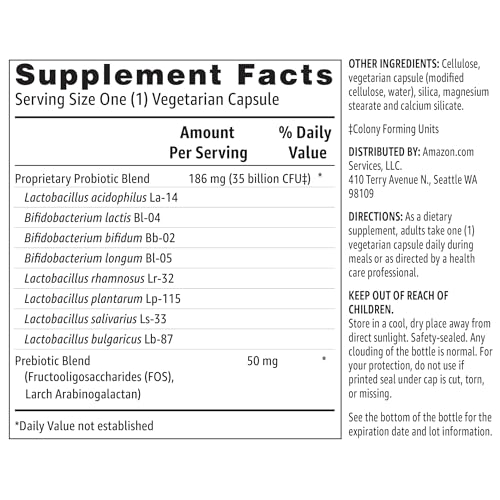 Supplement Facts
Serving Size One (1) Vegetarian Capsule

|  | Amount Per Serving | % Daily Value |
|---|---|---|
| Proprietary Probiotic Blend | 186 mg (35 billion CFU‡) | * |
| Lactobacillus acidophilus La-14 |  |  |
| Bifidobacterium lactis Bl-04 |  |  |
| Bifidobacterium bifidum Bb-02 |  |  |
| Bifidobacterium longum Bl-05 |  |  |
| Lactobacillus rhamnosus Lr-32 |  |  |
| Lactobacillus plantarum Lp-115 |  |  |
| Lactobacillus salivarius Ls-33 |  |  |
| Lactobacillus bulgaricus Lb-87 |  |  |
| Prebiotic Blend (Fructooligosaccharides (FOS), Larch Arabinogalactan) | 50 mg | * |

*Daily Value not established

OTHER INGREDIENTS: Cellulose, vegetarian capsule (modified cellulose, water), silica, magnesium stearate and calcium silicate.

‡Colony Forming Units

DISTRIBUTED BY: Amazon.com Services, LLC.
410 Terry Avenue N., Seattle WA 98109

DIRECTIONS: As a dietary supplement, adults take one (1) vegetarian capsule daily during meals or as directed by a health care professional.

KEEP OUT OF REACH OF CHILDREN.
Store in a cool, dry place away from direct sunlight. Safety-sealed. Any clouding of the bottle is normal. For your protection, do not use if printed seal under cap is cut, torn, or missing.

See the bottom of the bottle for the expiration date and lot information.